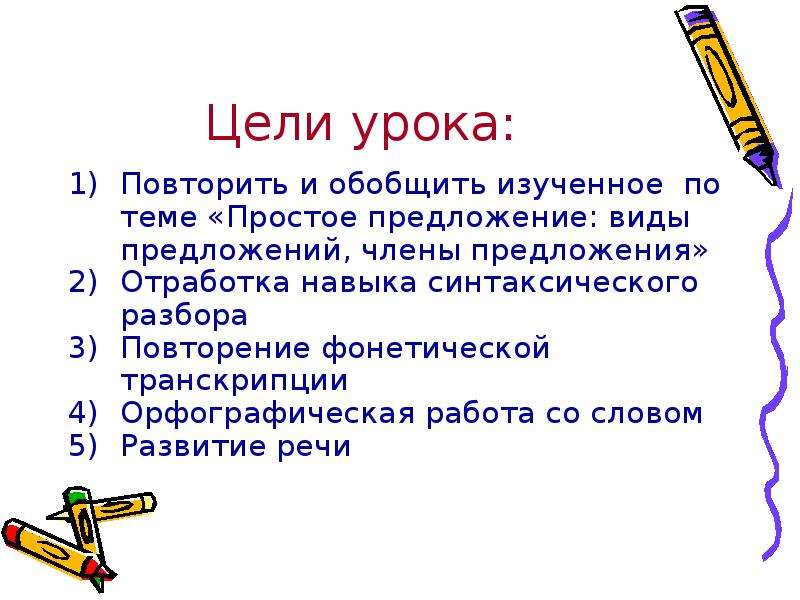 Цели урока:

1) Повторить и обобщить изученное по теме «Простое предложение: виды предложений, члены предложения»
2) Отработка навыка синтаксического разбора
3) Повторение фонетической транскрипции
4) Орфографическая работа со словом
5) Развитие речи